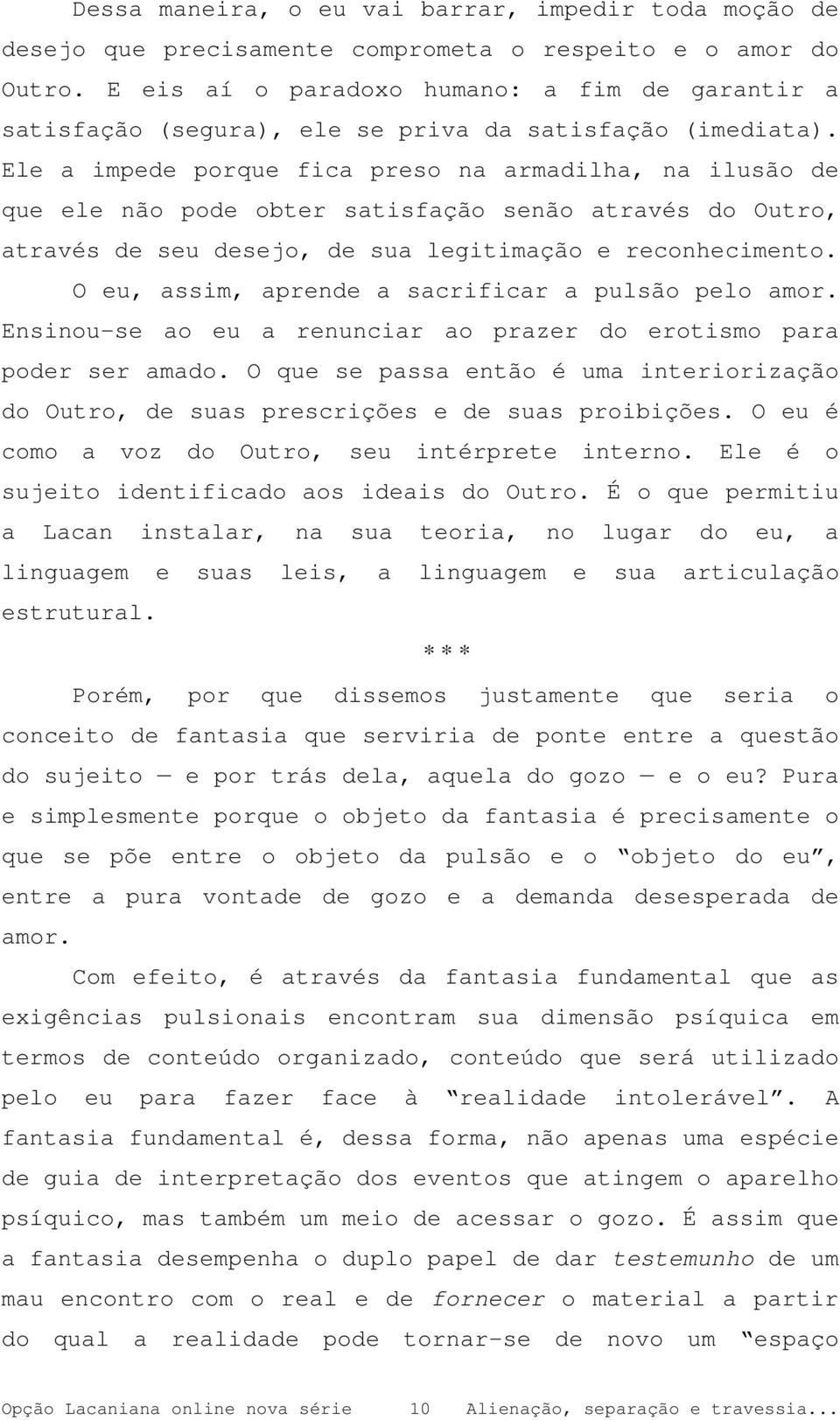 Dessa maneira, o eu vai barrar, impedir toda moção de desejo que precisamente comprometa o respeito e o amor do Outro. E eis aí o paradoxo humano: a fim de garantir a satisfação (segura), ele se priva da satisfação (imediata). Ele a impede porque fica preso na armadilha, na ilusão de que ele não pode obter satisfação senão através do Outro, através de seu desejo, de sua legitimação e reconhecimento.

O eu, assim, aprende a sacrificar a pulsão pelo amor. Ensinou-se ao eu a renunciar ao prazer do erotismo para poder ser amado. O que se passa então é uma interiorização do Outro, de suas prescrições e de suas proibições. O eu é como a voz do Outro, seu intérprete interno. Ele é o sujeito identificado aos ideais do Outro. É o que permitiu a Lacan instalar, na sua teoria, no lugar do eu, a linguagem e suas leis, a linguagem e sua articulação estrutural.

***

Porém, por que dissemos justamente que seria o conceito de fantasia que serviria de ponte entre a questão do sujeito — e por trás dela, aquela do gozo — e o eu? Pura e simplesmente porque o objeto da fantasia é precisamente o que se põe entre o objeto da pulsão e o “objeto do eu”, entre a pura vontade de gozo e a demanda desesperada de amor.

Com efeito, é através da fantasia fundamental que as exigências pulsionais encontram sua dimensão psíquica em termos de conteúdo organizado, conteúdo que será utilizado pelo eu para fazer face à “realidade intolerável”. A fantasia fundamental é, dessa forma, não apenas uma espécie de guia de interpretação dos eventos que atingem o aparelho psíquico, mas também um meio de acessar o gozo. É assim que a fantasia desempenha o duplo papel de dar testemunho de um mau encontro com o real e de fornecer o material a partir do qual a realidade pode tornar-se de novo um “espaço

Opção Lacaniana online nova série 10 Alienação, separação e travessia...